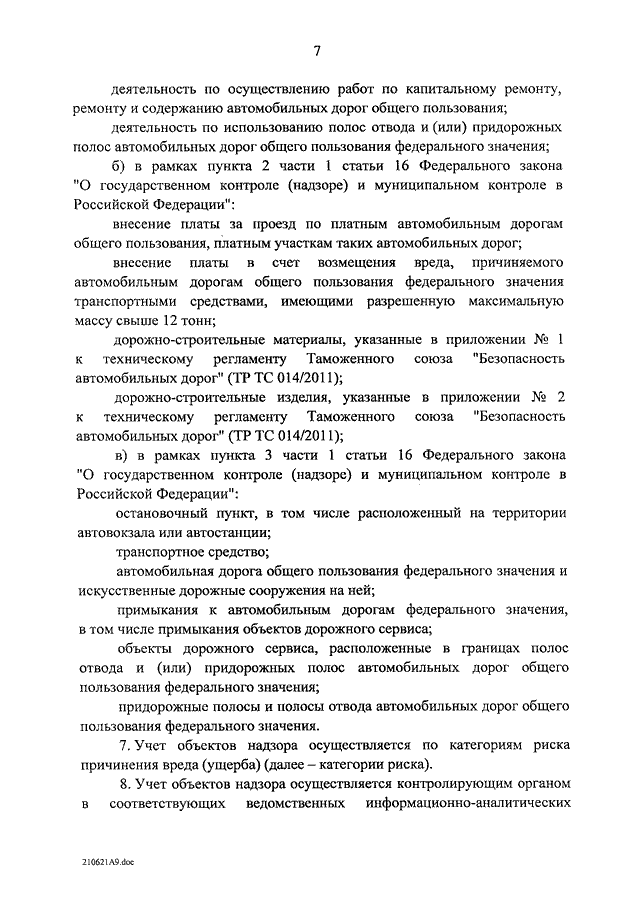 7

деятельность по осуществлению работ по капитальному ремонту, ремонту и содержанию автомобильных дорог общего пользования;

деятельность по использованию полос отвода и (или) придорожных полос автомобильных дорог общего пользования федерального значения;

б) в рамках пункта 2 части 1 статьи 16 Федерального закона "О государственном контроле (надзоре) и муниципальном контроле в Российской Федерации":

внесение платы за проезд по платным автомобильным дорогам общего пользования, платным участкам таких автомобильных дорог;

внесение платы в счет возмещения вреда, причиняемого автомобильным дорогам общего пользования федерального значения транспортными средствами, имеющими разрешенную максимальную массу свыше 12 тонн;

дорожно-строительные материалы, указанные в приложении № 1 к техническому регламенту Таможенного союза "Безопасность автомобильных дорог" (ТР ТС 014/2011);

дорожно-строительные изделия, указанные в приложении № 2 к техническому регламенту Таможенного союза "Безопасность автомобильных дорог" (ТР ТС 014/2011);

в) в рамках пункта 3 части 1 статьи 16 Федерального закона "О государственном контроле (надзоре) и муниципальном контроле в Российской Федерации":

остановочный пункт, в том числе расположенный на территории автовокзала или автостанции;

транспортное средство;

автомобильная дорога общего пользования федерального значения и искусственные дорожные сооружения на ней;

примыкания к автомобильным дорогам федерального значения, в том числе примыкания объектов дорожного сервиса;

объекты дорожного сервиса, расположенные в границах полос отвода и (или) придорожных полос автомобильных дорог общего пользования федерального значения;

придорожные полосы и полосы отвода автомобильных дорог общего пользования федерального значения.

7. Учет объектов надзора осуществляется по категориям риска причинения вреда (ущерба) (далее – категории риска).

8. Учет объектов надзора осуществляется контролирующим органом в соответствующих ведомственных информационно-аналитических

210621А9.doc